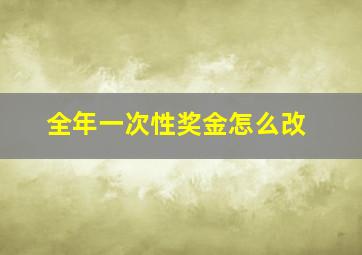 全年一次性奖金怎么改